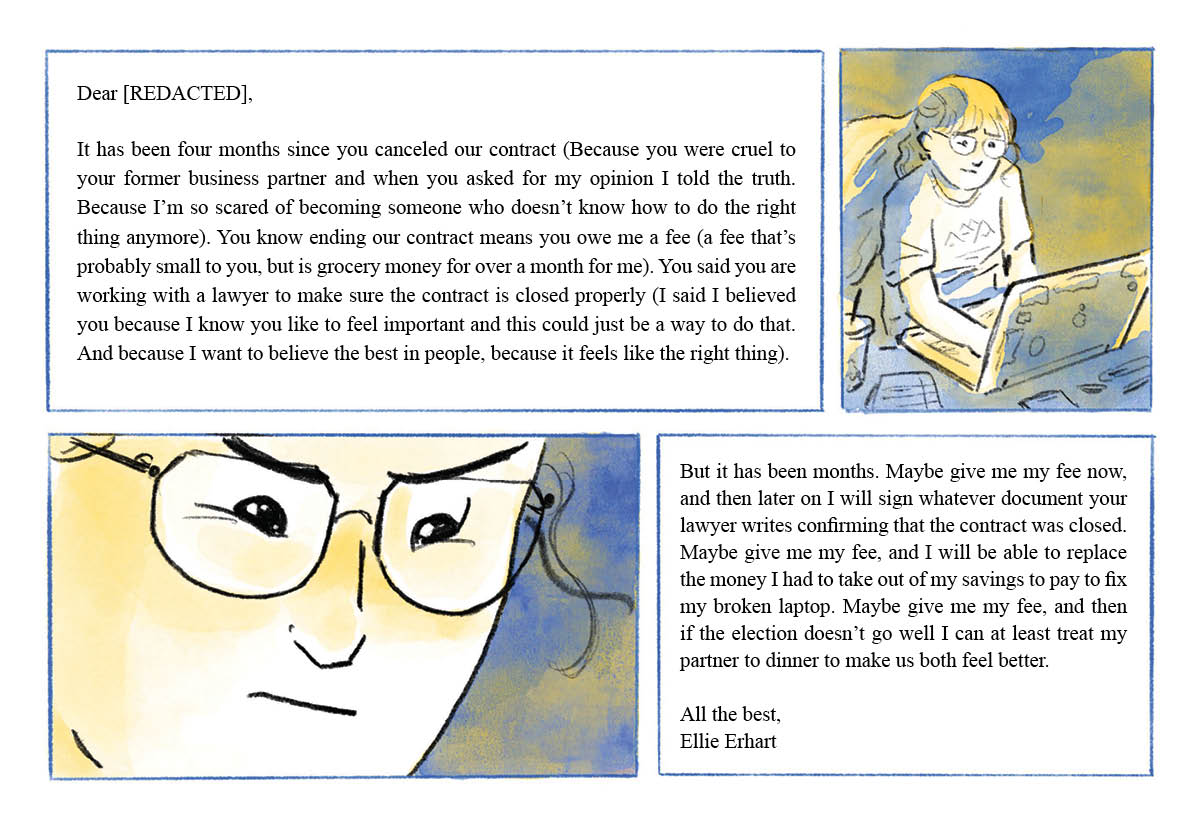 Dear [REDACTED],

It has been four months since you canceled our contract (Because you were cruel to your former business partner and when you asked for my opinion I told the truth. Because I'm so scared of becoming someone who doesn't know how to do the right thing anymore). You know ending our contract means you owe me a fee (a fee that's probably small to you, but is grocery money for over a month for me). You said you are working with a lawyer to make sure the contract is closed properly (I said I believed you because I know you like to feel important and this could just be a way to do that. And because I want to believe the best in people, because it feels like the right thing).

But it has been months. Maybe give me my fee now, and then later on I will sign whatever document your lawyer writes confirming that the contract was closed. Maybe give me my fee, and I will be able to replace the money I had to take out of my savings to pay to fix my broken laptop. Maybe give me my fee, and then if the election doesn't go well I can at least treat my partner to dinner to make us both feel better.

All the best,
Ellie Erhart